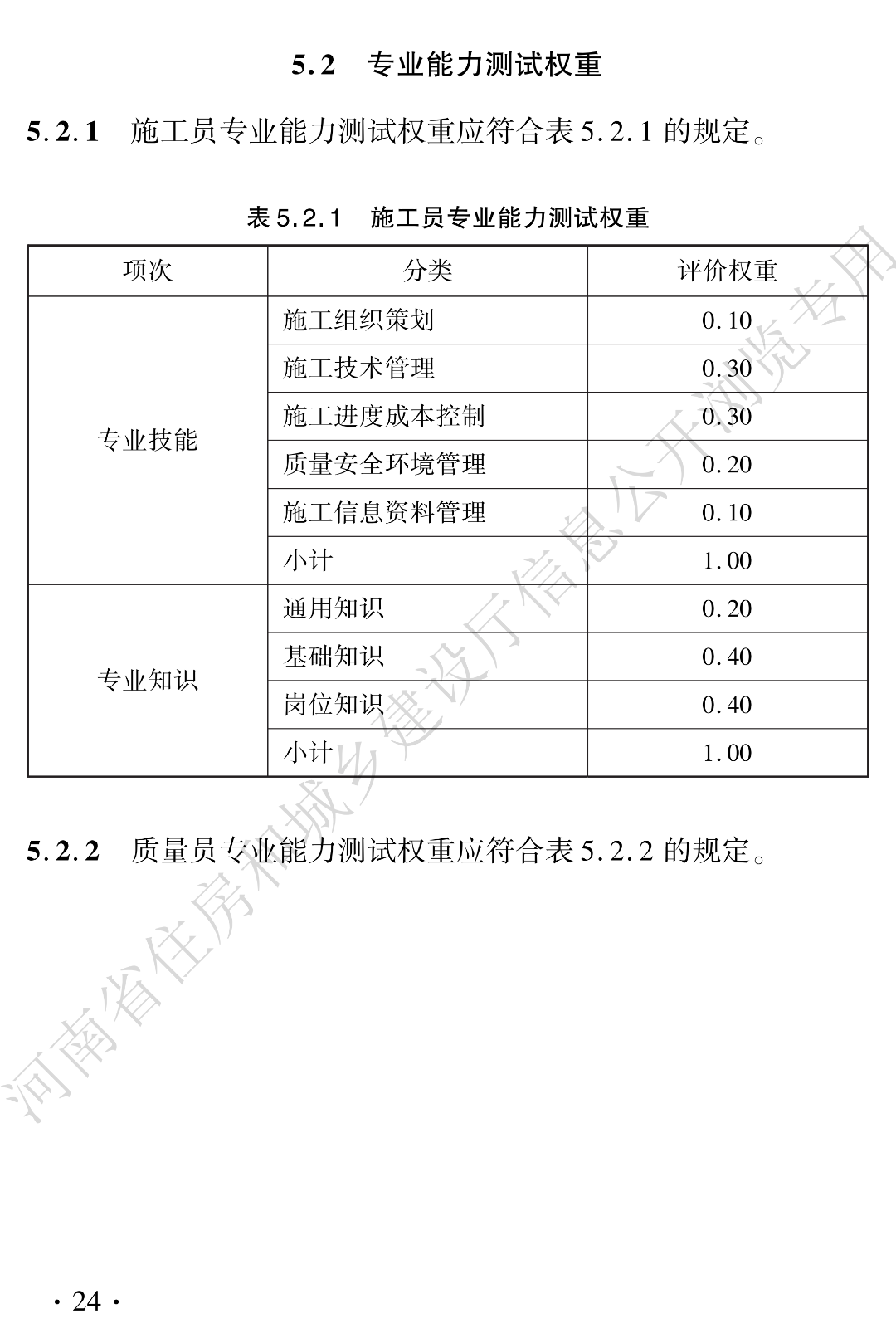 5.2 专业能力测试权重

5.2.1 施工员专业能力测试权重应符合表5.2.1的规定。

表5.2.1 施工员专业能力测试权重

| 项次 | 分类 | 评价权重 |
|---|---|---|
| 专业技能 | 施工组织策划 | 0.10 |
|  | 施工技术管理 | 0.30 |
|  | 施工进度成本控制 | 0.30 |
|  | 质量安全环境管理 | 0.20 |
|  | 施工信息资料管理 | 0.10 |
|  | 小计 | 1.00 |
| 专业知识 | 通用知识 | 0.20 |
|  | 基础知识 | 0.40 |
|  | 岗位知识 | 0.40 |
|  | 小计 | 1.00 |

5.2.2 质量员专业能力测试权重应符合表5.2.2的规定。

· 24 ·

河南省住房和城乡建设厅信息公开浏览专用